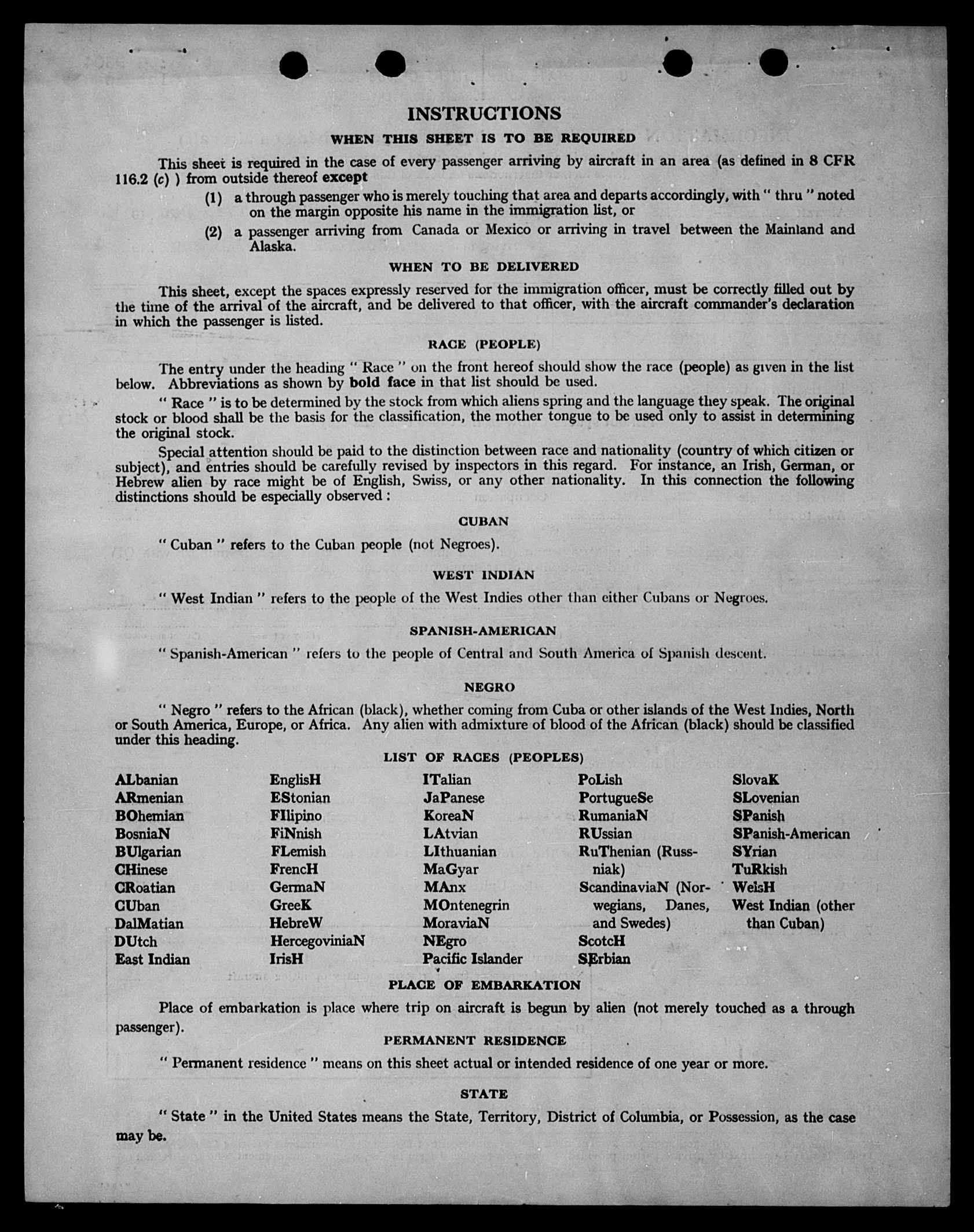 INSTRUCTIONS

WHEN THIS SHEET IS TO BE REQUIRED

This sheet is required in the case of every passenger arriving by aircraft in an area (as defined in 8 CFR 116.2 (c) ) from outside thereof except

(1) a through passenger who is merely touching that area and departs accordingly, with " thru " noted on the margin opposite his name in the immigration list, or

(2) a passenger arriving from Canada or Mexico or arriving in travel between the Mainland and Alaska.

WHEN TO BE DELIVERED

This sheet, except the spaces expressly reserved for the immigration officer, must be correctly filled out by the time of the arrival of the aircraft, and be delivered to that officer, with the aircraft commander's declaration in which the passenger is listed.

RACE (PEOPLE)

The entry under the heading " Race " on the front hereof should show the race (people) as given in the list below. Abbreviations as shown by bold face in that list should be used.

" Race " is to be determined by the stock from which aliens spring and the language they speak. The original stock or blood shall be the basis for the classification, the mother tongue to be used only to assist in determining the original stock.

Special attention should be paid to the distinction between race and nationality (country of which citizen or subject), and entries should be carefully revised by inspectors in this regard. For instance, an Irish, German, or Hebrew alien by race might be of English, Swiss, or any other nationality. In this connection the following distinctions should be especially observed :

CUBAN

" Cuban " refers to the Cuban people (not Negroes).

WEST INDIAN

" West Indian " refers to the people of the West Indies other than either Cubans or Negroes.

SPANISH-AMERICAN

" Spanish-American " refers to the people of Central and South America of Spanish descent.

NEGRO

" Negro " refers to the African (black), whether coming from Cuba or other islands of the West Indies, North or South America, Europe, or Africa. Any alien with admixture of blood of the African (black) should be classified under this heading.

LIST OF RACES (PEOPLES)

ALbanian
ARmenian
BOhemian
BosniaN
BUlgarian
CHinese
CRoatian
CUban
DalMatian
DUtch
East Indian

EnglisH
EStonian
FIlipino
FiNnish
FLemish
FrencH
GermaN
GreeK
HebreW
HercegoviniaN
IrisH

ITalian
JaPanese
KoreaN
LAtvian
LIthuanian
MaGyar
MAnx
MOntenegrin
MoraviaN
NEgro
Pacific Islander

PoLish
PortugueSe
RumaniaN
RUssian
RuThenian (Russniak)
ScandinaviaN (Norwegians, Danes, and Swedes)
ScotcH
SErbian

SlovaK
SLovenian
SPanish
SPanish-American
SYrian
TuRkish
WelsH
West Indian (other than Cuban)

PLACE OF EMBARKATION

Place of embarkation is place where trip on aircraft is begun by alien (not merely touched as a through passenger).

PERMANENT RESIDENCE

" Permanent residence " means on this sheet actual or intended residence of one year or more.

STATE

" State " in the United States means the State, Territory, District of Columbia, or Possession, as the case may be.